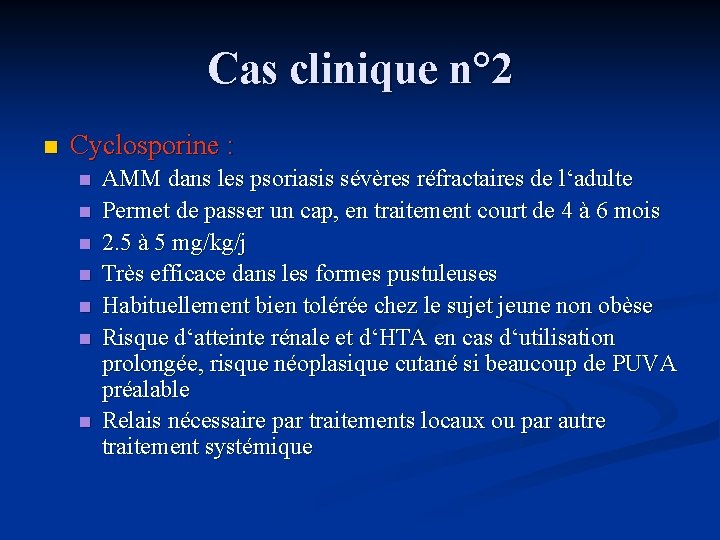 Cas clinique n°2

Cyclosporine :

AMM dans les psoriasis sévères réfractaires de l‘adulte

Permet de passer un cap, en traitement court de 4 à 6 mois

2.5 à 5 mg/kg/j

Très efficace dans les formes pustuleuses

Habituellement bien tolérée chez le sujet jeune non obèse

Risque d‘atteinte rénale et d‘HTA en cas d‘utilisation prolongée, risque néoplasique cutané si beaucoup de PUVA préalable

Relais nécessaire par traitements locaux ou par autre traitement systémique